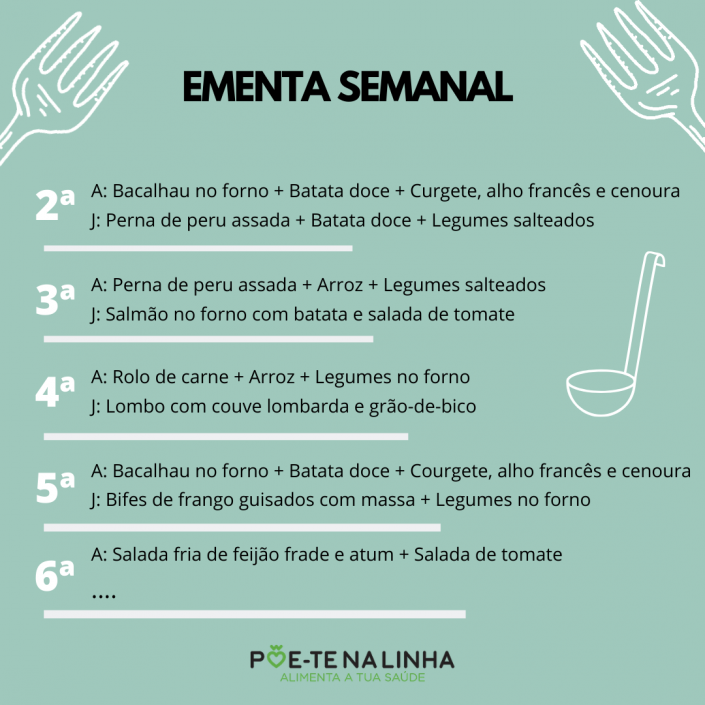 EMENTA SEMANAL

2ª A: Bacalhau no forno + Batata doce + Curgete, alho francês e cenoura
J: Perna de peru assada + Batata doce + Legumes salteados

3ª A: Perna de peru assada + Arroz + Legumes salteados
J: Salmão no forno com batata e salada de tomate

4ª A: Rolo de carne + Arroz + Legumes no forno
J: Lombo com couve lombarda e grão-de-bico

5ª A: Bacalhau no forno + Batata doce + Courgete, alho francês e cenoura
J: Bifes de frango guisados com massa + Legumes no forno

6ª A: Salada fria de feijão frade e atum + Salada de tomate
....

PÕE-TE NA LINHA
ALIMENTA A TUA SAÚDE